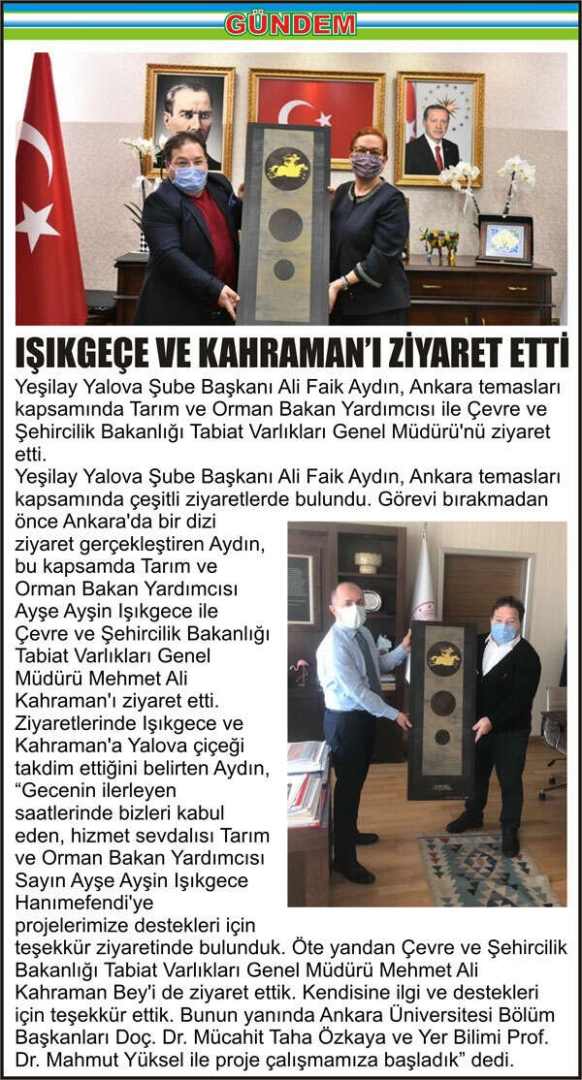 GÜNDEM

IŞIKGEÇE VE KAHRAMAN'I ZİYARET ETTİ

Yeşilay Yalova Şube Başkanı Ali Faik Aydın, Ankara temasları kapsamında Tarım ve Orman Bakan Yardımcısı ile Çevre ve Şehircilik Bakanlığı Tabiat Varlıkları Genel Müdürü'nü ziyaret etti.

Yeşilay Yalova Şube Başkanı Ali Faik Aydın, Ankara temasları kapsamında çeşitli ziyaretlerde bulundu. Görevi bırakmadan önce Ankara'da bir dizi ziyaret gerçekleştiren Aydın, bu kapsamda Tarım ve Orman Bakan Yardımcısı Ayşe Ayşin Işıkgece ile Çevre ve Şehircilik Bakanlığı Tabiat Varlıkları Genel Müdürü Mehmet Ali Kahraman'ı ziyaret etti. Ziyaretlerinde Işıkgece ve Kahraman'a Yalova çiçeği takdim ettiğini belirten Aydın, "Gecenin ilerleyen saatlerinde bizleri kabul eden, hizmet sevdalısı Tarım ve Orman Bakan Yardımcısı Sayın Ayşe Ayşin Işıkgece Hanımefendi'ye projelerimize destekleri için teşekkür ziyaretinde bulunduk. Öte yandan Çevre ve Şehircilik Bakanlığı Tabiat Varlıkları Genel Müdürü Mehmet Ali Kahraman Bey'i de ziyaret ettik. Kendisine ilgi ve destekleri için teşekkür ettik. Bunun yanında Ankara Üniversitesi Bölüm Başkanları Doç. Dr. Mücahit Taha Özkaya ve Yer Bilimi Prof. Dr. Mahmut Yüksel ile proje çalışmamıza başladık" dedi.